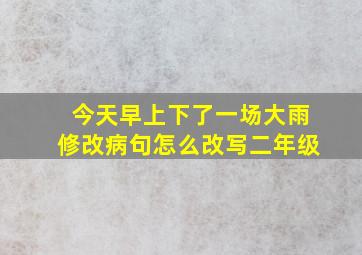 今天早上下了一场大雨
修改病句怎么改写二年级